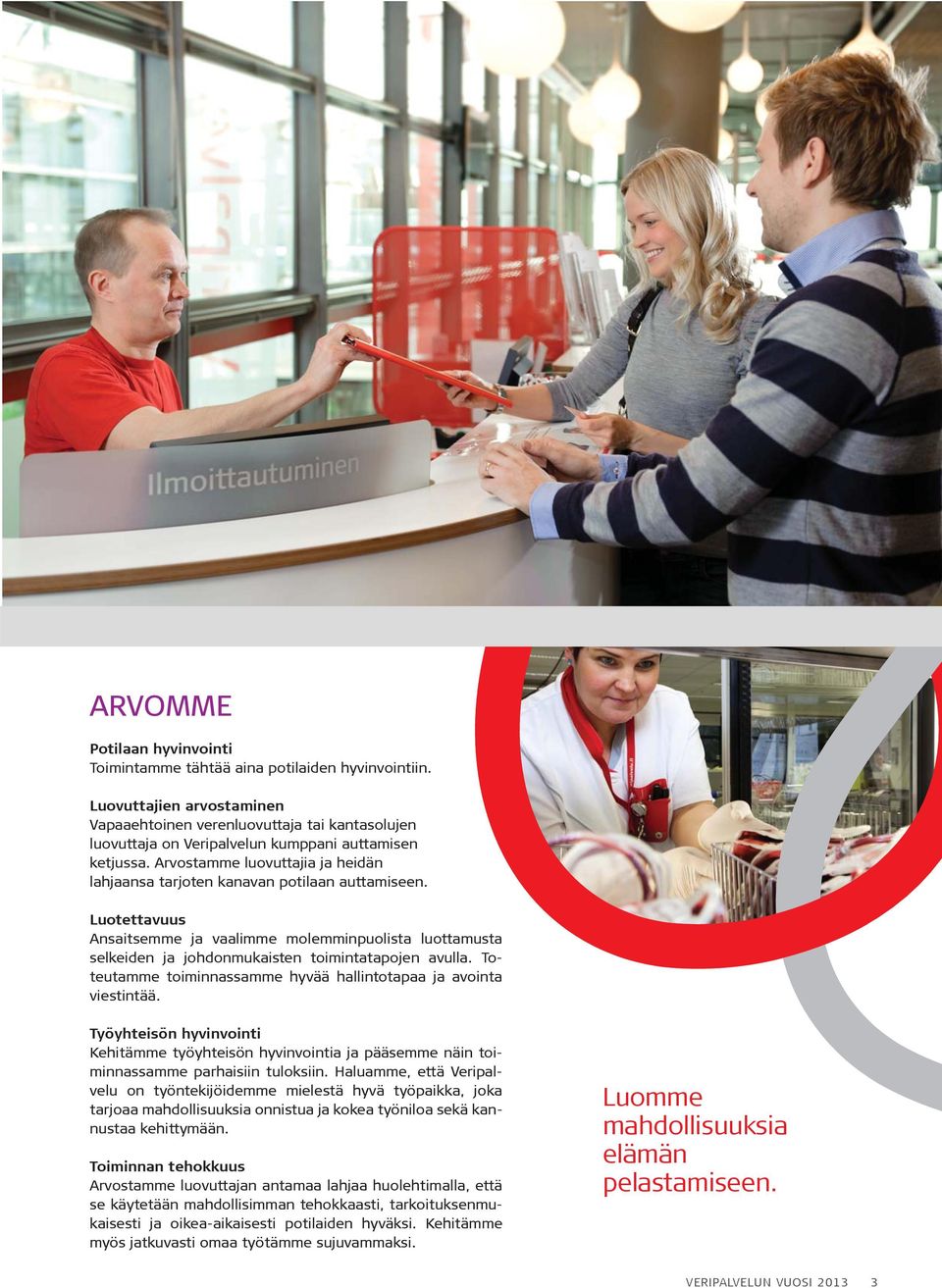 Ilmoittautuminen

ARVOMME

Potilaan hyvinvointi
Toimintamme tähtää aina potilaiden hyvinvointiin.

Luovuttajien arvostaminen
Vapaaehtoinen verenluovuttaja tai kantasolujen luovuttaja on Veripalvelun kumppani auttamisen ketjussa. Arvostamme luovuttajia ja heidän lahjaansa tarjoten kanavan potilaan auttamiseen.

Luotettavuus
Ansaitsemme ja vaalimme molemminpuolista luottamusta selkeiden ja johdonmukaisten toimintatapojen avulla. Toteutamme toiminnassamme hyvää hallintotapaa ja avointa viestintää.

Työyhteisön hyvinvointi
Kehitämme työyhteisön hyvinvointia ja pääsemme näin toiminnassamme parhaisiin tuloksiin. Haluamme, että Veripalvelu on työntekijöidemme mielestä hyvä työpaikka, joka tarjoaa mahdollisuuksia onnistua ja kokea työniloa sekä kannustaa kehittymään.

Toiminnan tehokkuus
Arvostamme luovuttajan antamaa lahjaa huolehtimalla, että se käytetään mahdollisimman tehokkaasti, tarkoituksenmukaisesti ja oikea-aikaisesti potilaiden hyväksi. Kehitämme myös jatkuvasti omaa työtämme sujuvammaksi.

Luomme mahdollisuuksia elämän pelastamiseen.

VERIPALVELUN VUOSI 2013 3